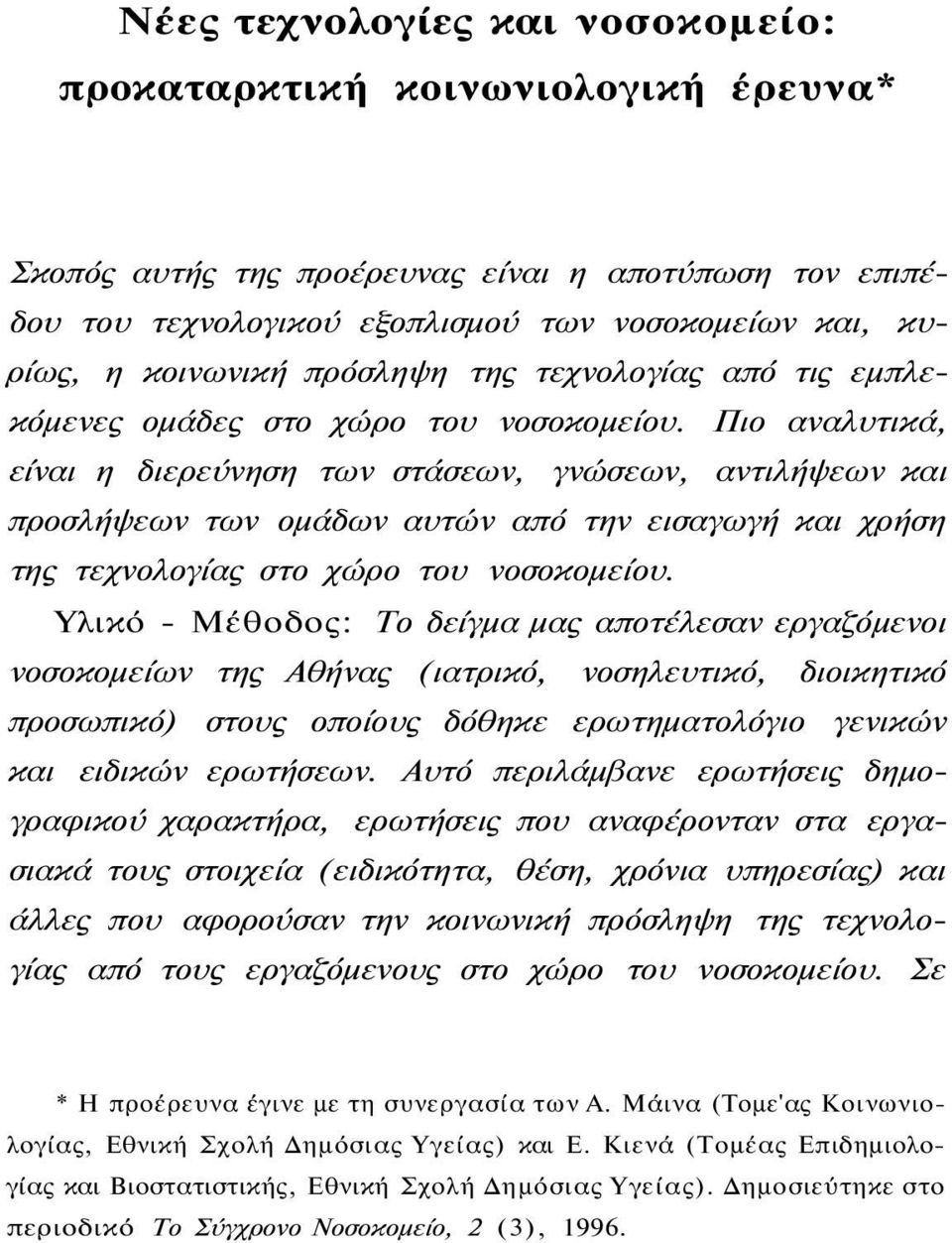 Νέες τεχνολογίες και νοσοκομείο: προκαταρκτική κοινωνιολογική έρευνα*

Σκοπός αυτής της προέρευνας είναι η αποτύπωση τον επιπέδου του τεχνολογικού εξοπλισμού των νοσοκομείων και, κυρίως, η κοινωνική πρόσληψη της τεχνολογίας από τις εμπλεκόμενες ομάδες στο χώρο του νοσοκομείου. Πιο αναλυτικά, είναι η διερεύνηση των στάσεων, γνώσεων, αντιλήψεων και προσλήψεων των ομάδων αυτών από την εισαγωγή και χρήση της τεχνολογίας στο χώρο του νοσοκομείου. Υλικό - Μέθοδος: Το δείγμα μας αποτέλεσαν εργαζόμενοι νοσοκομείων της Αθήνας (ιατρικό, νοσηλευτικό, διοικητικό προσωπικό) στους οποίους δόθηκε ερωτηματολόγιο γενικών και ειδικών ερωτήσεων. Αυτό περιλάμβανε ερωτήσεις δημογραφικού χαρακτήρα, ερωτήσεις που αναφέρονταν στα εργασιακά τους στοιχεία (ειδικότητα, θέση, χρόνια υπηρεσίας) και άλλες που αφορούσαν την κοινωνική πρόσληψη της τεχνολογίας από τους εργαζόμενους στο χώρο του νοσοκομείου. Σε

* Η προέρευνα έγινε με τη συνεργασία των Α. Μάινα (Τομε'ας Κοινωνιολογίας, Εθνική Σχολή Δημόσιας Υγείας) και Ε. Κιενά (Τομέας Επιδημιολογίας και Βιοστατιστικής, Εθνική Σχολή Δημόσιας Υγείας). Δημοσιεύτηκε στο περιοδικό Το Σύγχρονο Νοσοκομείο, 2 (3), 1996.